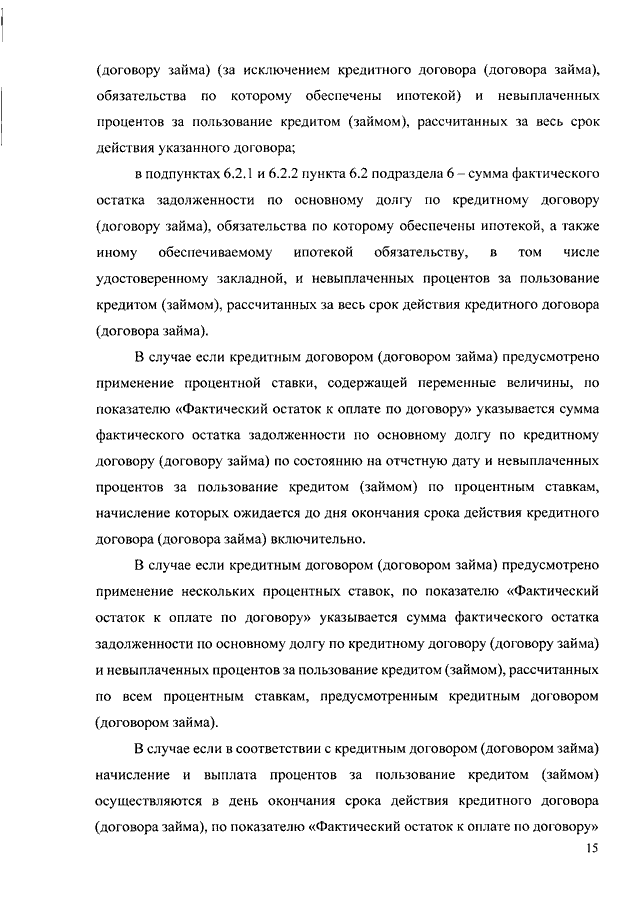 (договору займа) (за исключением кредитного договора (договора займа), обязательства по которому обеспечены ипотекой) и невыплаченных процентов за пользование кредитом (займом), рассчитанных за весь срок действия указанного договора;

в подпунктах 6.2.1 и 6.2.2 пункта 6.2 подраздела 6 – сумма фактического остатка задолженности по основному долгу по кредитному договору (договору займа), обязательства по которому обеспечены ипотекой, а также иному обеспечиваемому ипотекой обязательству, в том числе удостоверенному закладной, и невыплаченных процентов за пользование кредитом (займом), рассчитанных за весь срок действия кредитного договора (договора займа).

В случае если кредитным договором (договором займа) предусмотрено применение процентной ставки, содержащей переменные величины, по показателю «Фактический остаток к оплате по договору» указывается сумма фактического остатка задолженности по основному долгу по кредитному договору (договору займа) по состоянию на отчетную дату и невыплаченных процентов за пользование кредитом (займом) по процентным ставкам, начисление которых ожидается до дня окончания срока действия кредитного договора (договора займа) включительно.

В случае если кредитным договором (договором займа) предусмотрено применение нескольких процентных ставок, по показателю «Фактический остаток к оплате по договору» указывается сумма фактического остатка задолженности по основному долгу по кредитному договору (договору займа) и невыплаченных процентов за пользование кредитом (займом), рассчитанных по всем процентным ставкам, предусмотренным кредитным договором (договором займа).

В случае если в соответствии с кредитным договором (договором займа) начисление и выплата процентов за пользование кредитом (займом) осуществляются в день окончания срока действия кредитного договора (договора займа), по показателю «Фактический остаток к оплате по договору»

15